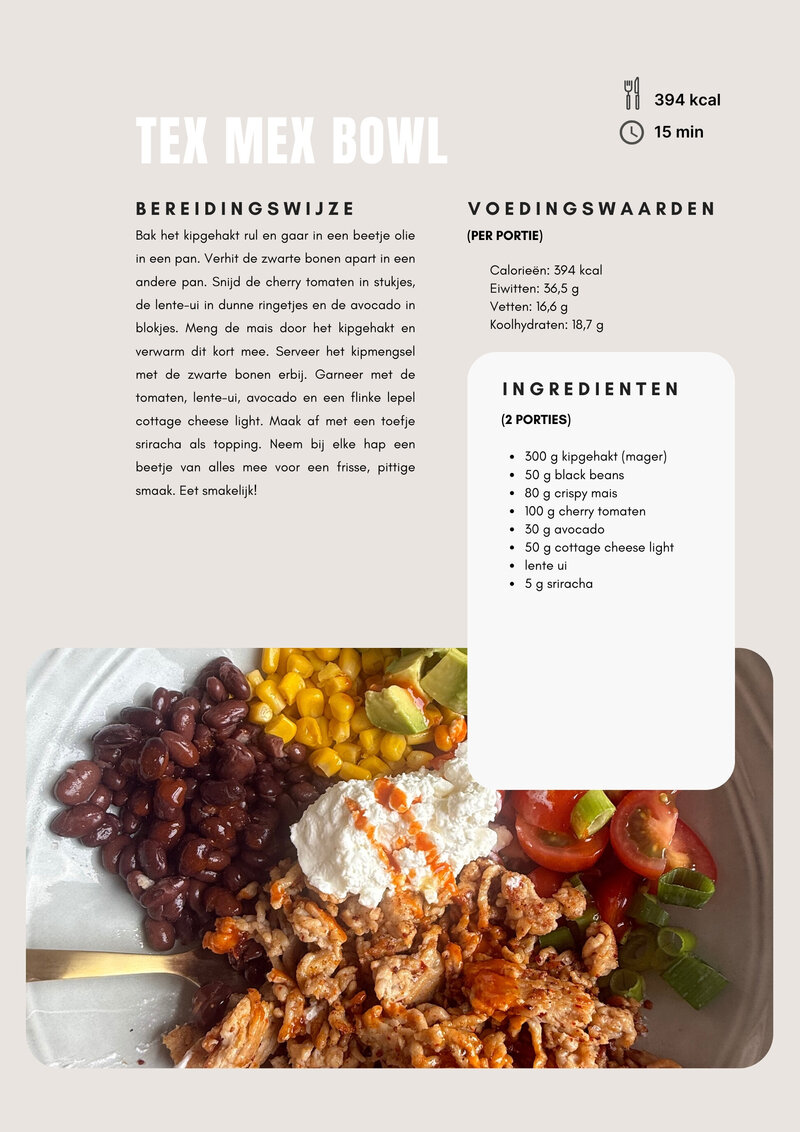 394 kcal
15 min

TEX MEX BOWL

BEREIDINGSWIJZE

Bak het kipgehakt rul en gaar in een beetje olie in een pan. Verhit de zwarte bonen apart in een andere pan. Snijd de cherry tomaten in stukjes, de lente-ui in dunne ringetjes en de avocado in blokjes. Meng de mais door het kipgehakt en verwarm dit kort mee. Serveer het kipmengsel met de zwarte bonen erbij. Garneer met de tomaten, lente-ui, avocado en een flinke lepel cottage cheese light. Maak af met een toefje sriracha als topping. Neem bij elke hap een beetje van alles mee voor een frisse, pittige smaak. Eet smakelijk!

VOEDINGSWAARDEN
(PER PORTIE)

Calorieën: 394 kcal
Eiwitten: 36,5 g
Vetten: 16,6 g
Koolhydraten: 18,7 g

INGREDIENTEN
(2 PORTIES)

- 300 g kipgehakt (mager)
- 50 g black beans
- 80 g crispy mais
- 100 g cherry tomaten
- 30 g avocado
- 50 g cottage cheese light
- lente ui
- 5 g sriracha